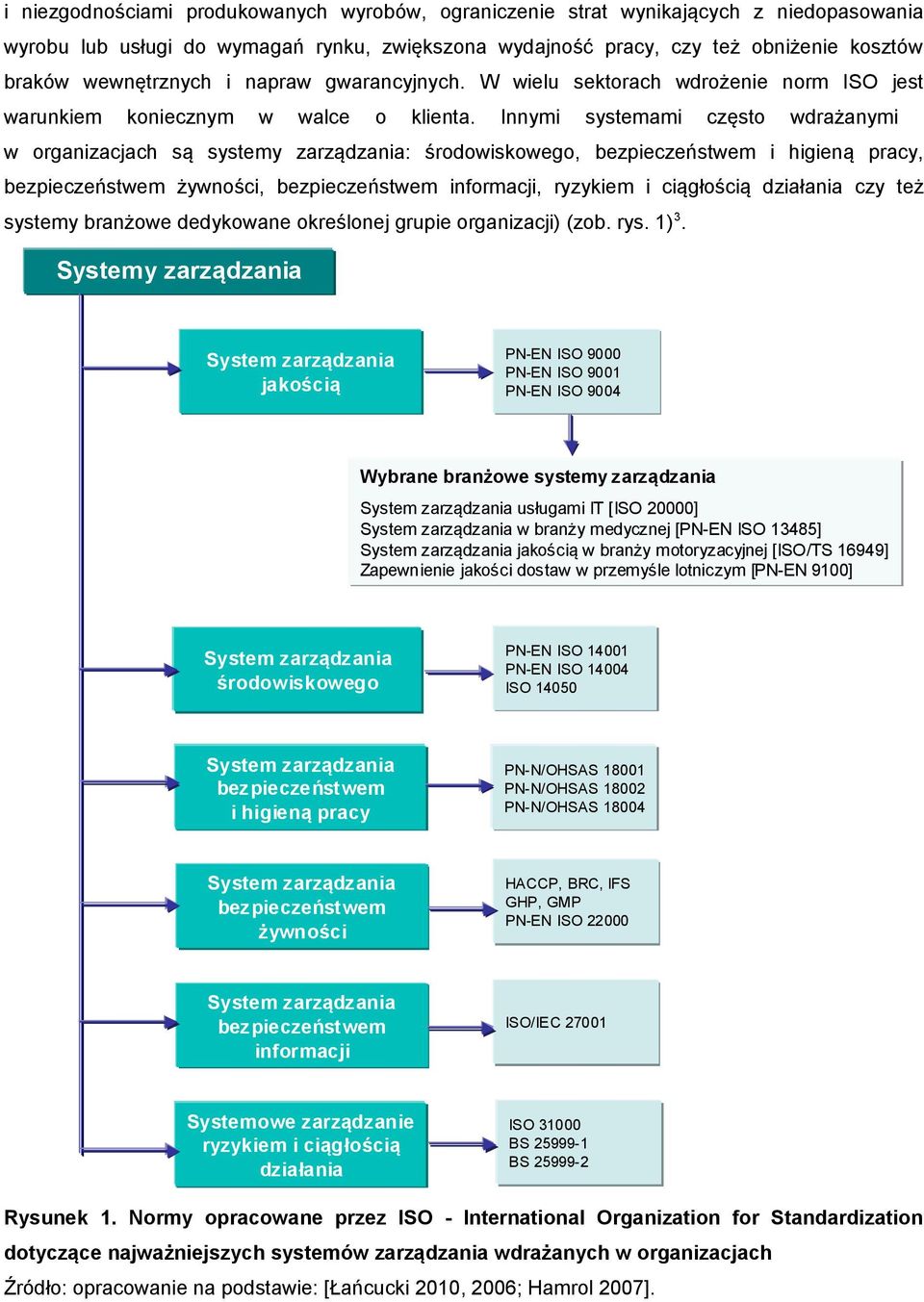 i niezgodnościami produkowanych wyrobów, ograniczenie strat wynikających z niedopasowania wyrobu lub usługi do wymagań rynku, zwiększona wydajność pracy, czy też obniżenie kosztów braków wewnętrznych i napraw gwarancyjnych. W wielu sektorach wdrożenie norm ISO jest warunkiem koniecznym w walce o klienta. Innymi systemami często wdrażanymi w organizacjach są systemy zarządzania: środowiskowego, bezpieczeństwem i higieną pracy, bezpieczeństwem żywności, bezpieczeństwem informacji, ryzykiem i ciągłością działania czy też systemy branżowe dedykowane określonej grupie organizacji) (zob. rys. 1)$^3$.

Systemy zarządzania

System zarządzania jakością

PN-EN ISO 9000
PN-EN ISO 9001
PN-EN ISO 9004

Wybrane branżowe systemy zarządzania

System zarządzania usługami IT [ISO 20000]
System zarządzania w branży medycznej [PN-EN ISO 13485]
System zarządzania jakością w branży motoryzacyjnej [ISO/TS 16949]
Zapewnienie jakości dostaw w przemyśle lotniczym [PN-EN 9100]

System zarządzania środowiskowego

PN-EN ISO 14001
PN-EN ISO 14004
ISO 14050

System zarządzania bezpieczeństwem i higieną pracy

PN-N/OHSAS 18001
PN-N/OHSAS 18002
PN-N/OHSAS 18004

System zarządzania bezpieczeństwem żywności

HACCP, BRC, IFS
GHP, GMP
PN-EN ISO 22000

System zarządzania bezpieczeństwem informacji

ISO/IEC 27001

Systemowe zarządzanie ryzykiem i ciągłością działania

ISO 31000
BS 25999-1
BS 25999-2

Rysunek 1. Normy opracowane przez ISO - International Organization for Standardization dotyczące najważniejszych systemów zarządzania wdrażanych w organizacjach

Źródło: opracowanie na podstawie: [Łańcucki 2010, 2006; Hamrol 2007].